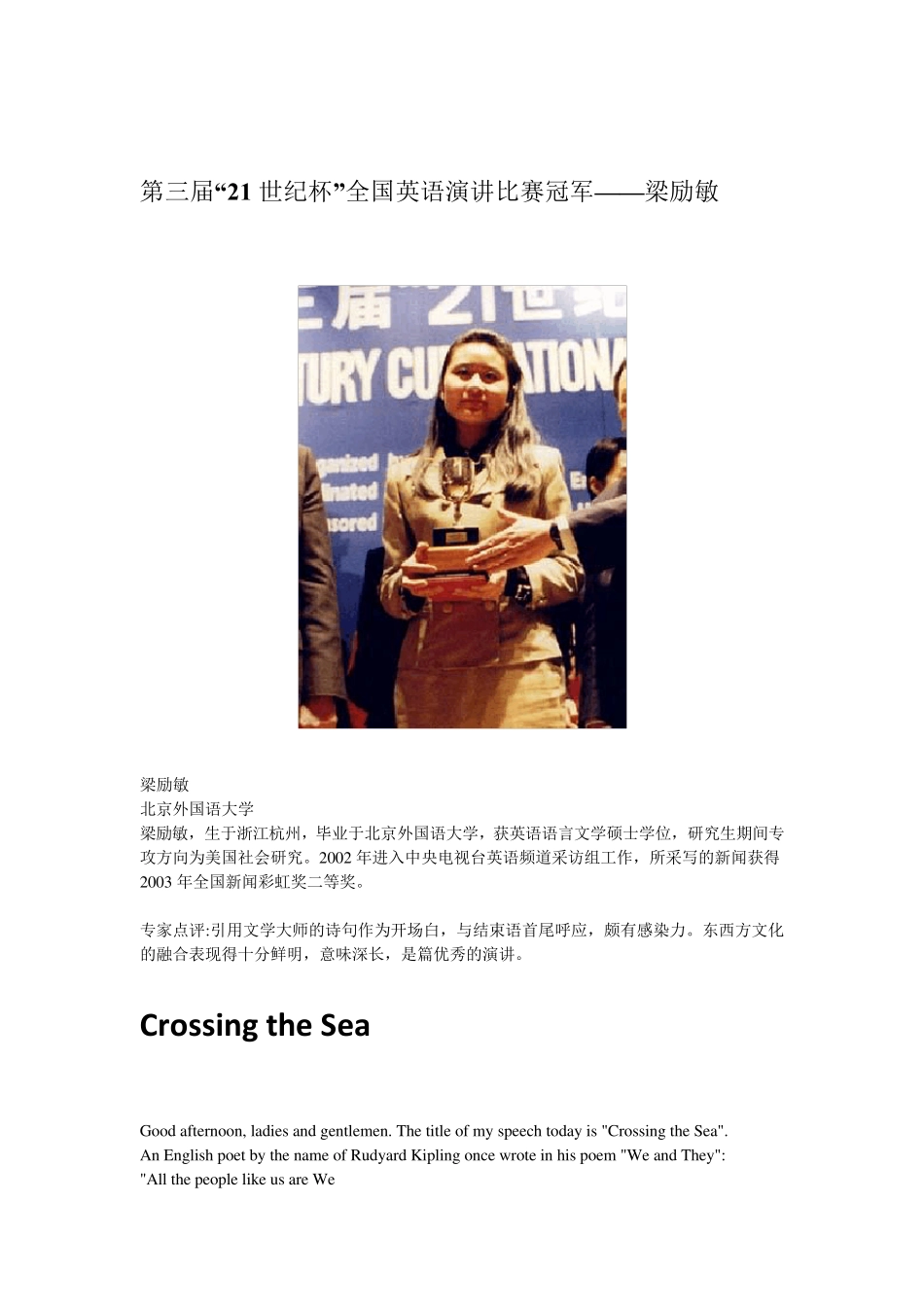 第三届“21世纪杯”全国英语演讲比赛冠军——梁励敏

梁励敏
北京外国语大学
梁励敏，生于浙江杭州，毕业于北京外国语大学，获英语语言文学硕士学位，研究生期间专攻方向为美国社会研究。2002年进入中央电视台英语频道采访组工作，所采写的新闻获得2003年全国新闻彩虹奖二等奖。

专家点评:引用文学大师的诗句作为开场白，与结束语首尾呼应，颇有感染力。东西方文化的融合表现得十分鲜明，意味深长，是篇优秀的演讲。

Crossing the Sea

Good afternoon, ladies and gentlemen. The title of my speech today is "Crossing the Sea".
An English poet by the name of Rudyard Kipling once wrote in his poem "We and They":
"All the people like us are We